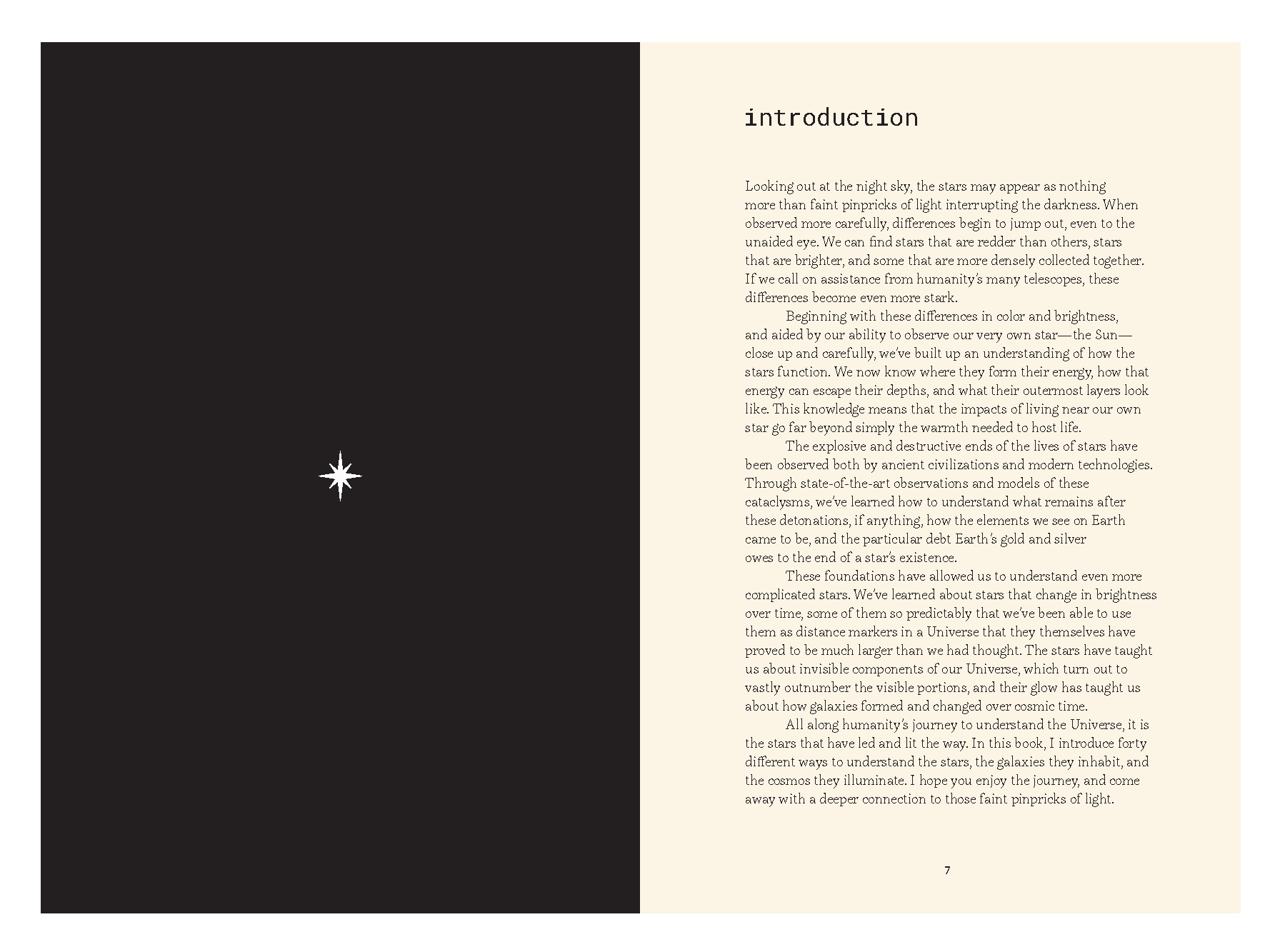 introduction

Looking out at the night sky, the stars may appear as nothing more than faint pinpricks of light interrupting the darkness. When observed more carefully, differences begin to jump out, even to the unaided eye. We can find stars that are redder than others, stars that are brighter, and some that are more densely collected together. If we call on assistance from humanity's many telescopes, these differences become even more stark.

Beginning with these differences in color and brightness, and aided by our ability to observe our very own star—the Sun—close up and carefully, we've built up an understanding of how the stars function. We now know where they form their energy, how that energy can escape their depths, and what their outermost layers look like. This knowledge means that the impacts of living near our own star go far beyond simply the warmth needed to host life.

The explosive and destructive ends of the lives of stars have been observed both by ancient civilizations and modern technologies. Through state-of-the-art observations and models of these cataclysms, we've learned how to understand what remains after these detonations, if anything, how the elements we see on Earth came to be, and the particular debt Earth's gold and silver owes to the end of a star's existence.

These foundations have allowed us to understand even more complicated stars. We've learned about stars that change in brightness over time, some of them so predictably that we've been able to use them as distance markers in a Universe that they themselves have proved to be much larger than we had thought. The stars have taught us about invisible components of our Universe, which turn out to vastly outnumber the visible portions, and their glow has taught us about how galaxies formed and changed over cosmic time.

All along humanity's journey to understand the Universe, it is the stars that have led and lit the way. In this book, I introduce forty different ways to understand the stars, the galaxies they inhabit, and the cosmos they illuminate. I hope you enjoy the journey, and come away with a deeper connection to those faint pinpricks of light.

7